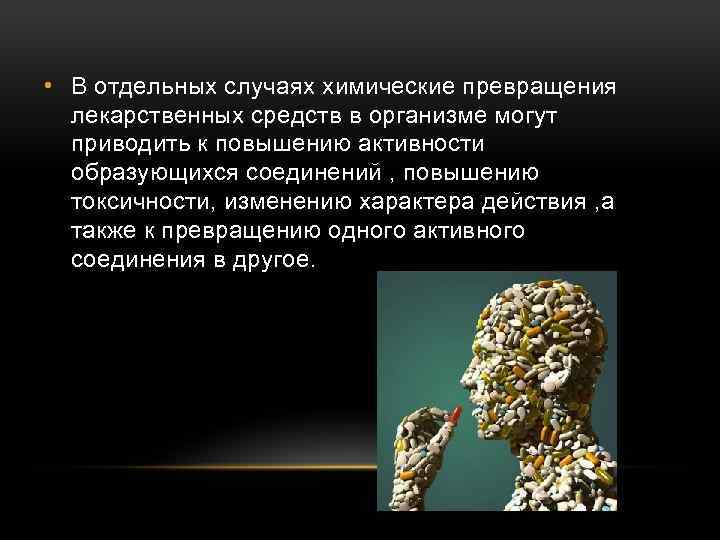 • В отдельных случаях химические превращения лекарственных средств в организме могут приводить к повышению активности образующихся соединений , повышению токсичности, изменению характера действия ,а также к превращению одного активного соединения в другое.